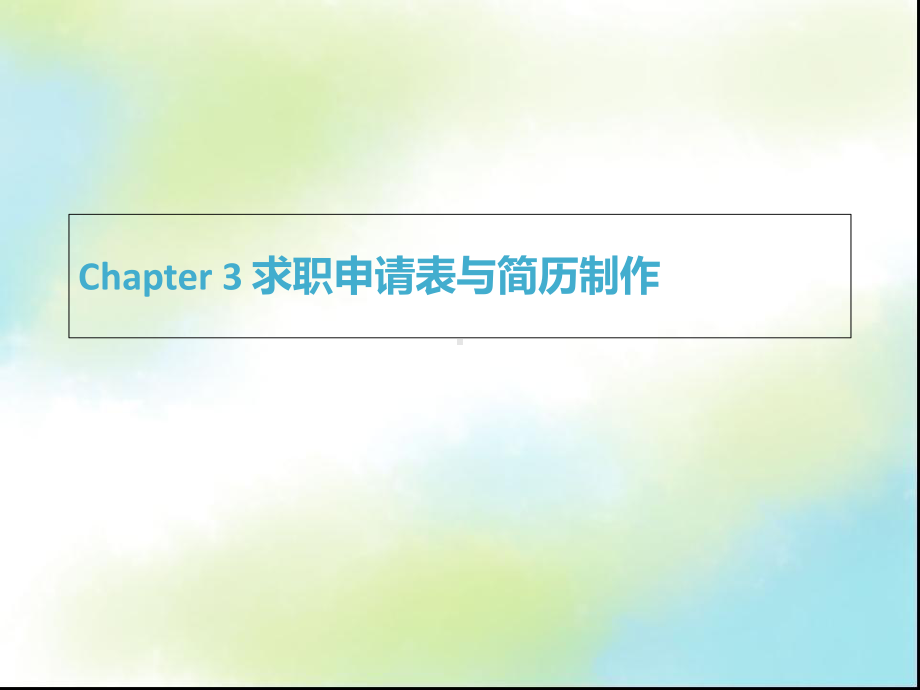 Chapter 3 求职申请表与简历制作